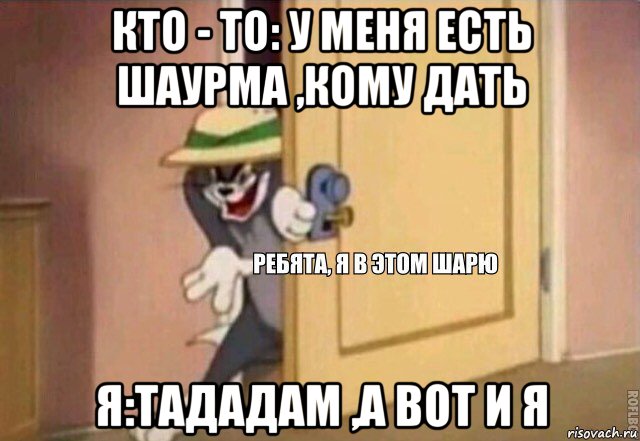 КТО - ТО: У МЕНЯ ЕСТЬ ШАУРМА ,КОМУ ДАТЬ

РЕБЯТА, Я В ЭТОМ ШАРЮ

Я:ТАДАДАМ ,А ВОТ И Я

ROFLBOT

risovach.ru